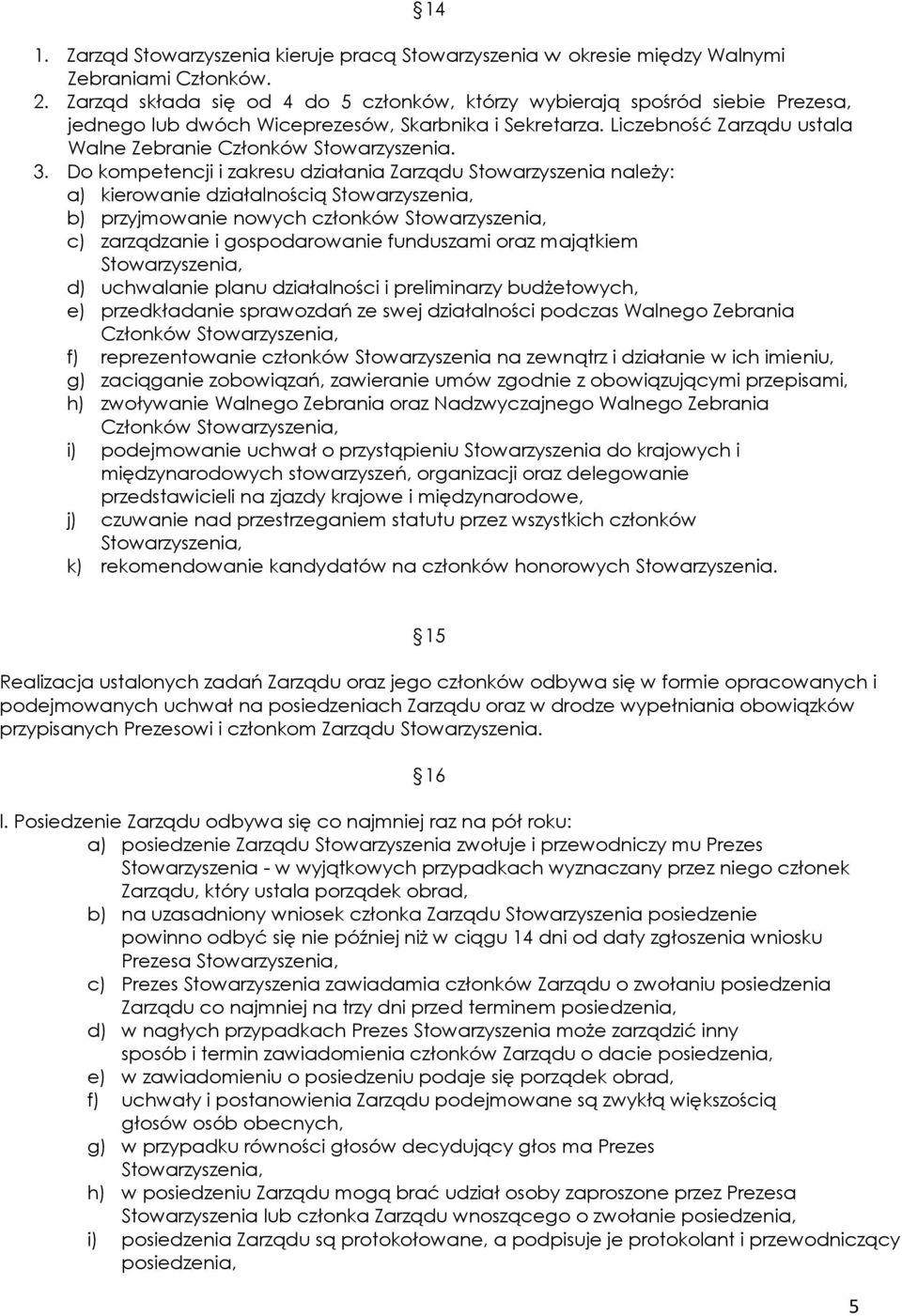 §14

1. Zarząd Stowarzyszenia kieruje pracą Stowarzyszenia w okresie między Walnymi Zebraniami Członków.
2. Zarząd składa się od 4 do 5 członków, którzy wybierają spośród siebie Prezesa, jednego lub dwóch Wiceprezesów, Skarbnika i Sekretarza. Liczebność Zarządu ustala Walne Zebranie Członków Stowarzyszenia.
3. Do kompetencji i zakresu działania Zarządu Stowarzyszenia należy:
a) kierowanie działalnością Stowarzyszenia,
b) przyjmowanie nowych członków Stowarzyszenia,
c) zarządzanie i gospodarowanie funduszami oraz majątkiem Stowarzyszenia,
d) uchwalanie planu działalności i preliminarzy budżetowych,
e) przedkładanie sprawozdań ze swej działalności podczas Walnego Zebrania Członków Stowarzyszenia,
f) reprezentowanie członków Stowarzyszenia na zewnątrz i działanie w ich imieniu,
g) zaciąganie zobowiązań, zawieranie umów zgodnie z obowiązującymi przepisami,
h) zwoływanie Walnego Zebrania oraz Nadzwyczajnego Walnego Zebrania Członków Stowarzyszenia,
i) podejmowanie uchwał o przystąpieniu Stowarzyszenia do krajowych i międzynarodowych stowarzyszeń, organizacji oraz delegowanie przedstawicieli na zjazdy krajowe i międzynarodowe,
j) czuwanie nad przestrzeganiem statutu przez wszystkich członków Stowarzyszenia,
k) rekomendowanie kandydatów na członków honorowych Stowarzyszenia.

§15

Realizacja ustalonych zadań Zarządu oraz jego członków odbywa się w formie opracowanych i podejmowanych uchwał na posiedzeniach Zarządu oraz w drodze wypełniania obowiązków przypisanych Prezesowi i członkom Zarządu Stowarzyszenia.

§16

I. Posiedzenie Zarządu odbywa się co najmniej raz na pół roku:
a) posiedzenie Zarządu Stowarzyszenia zwołuje i przewodniczy mu Prezes Stowarzyszenia - w wyjątkowych przypadkach wyznaczany przez niego członek Zarządu, który ustala porządek obrad,
b) na uzasadniony wniosek członka Zarządu Stowarzyszenia posiedzenie powinno odbyć się nie później niż w ciągu 14 dni od daty zgłoszenia wniosku Prezesa Stowarzyszenia,
c) Prezes Stowarzyszenia zawiadamia członków Zarządu o zwołaniu posiedzenia Zarządu co najmniej na trzy dni przed terminem posiedzenia,
d) w nagłych przypadkach Prezes Stowarzyszenia może zarządzić inny sposób i termin zawiadomienia członków Zarządu o dacie posiedzenia,
e) w zawiadomieniu o posiedzeniu podaje się porządek obrad,
f) uchwały i postanowienia Zarządu podejmowane są zwykłą większością głosów osób obecnych,
g) w przypadku równości głosów decydujący głos ma Prezes Stowarzyszenia,
h) w posiedzeniu Zarządu mogą brać udział osoby zaproszone przez Prezesa Stowarzyszenia lub członka Zarządu wnoszącego o zwołanie posiedzenia,
i) posiedzenia Zarządu są protokołowane, a podpisuje je protokolant i przewodniczący posiedzenia,

5